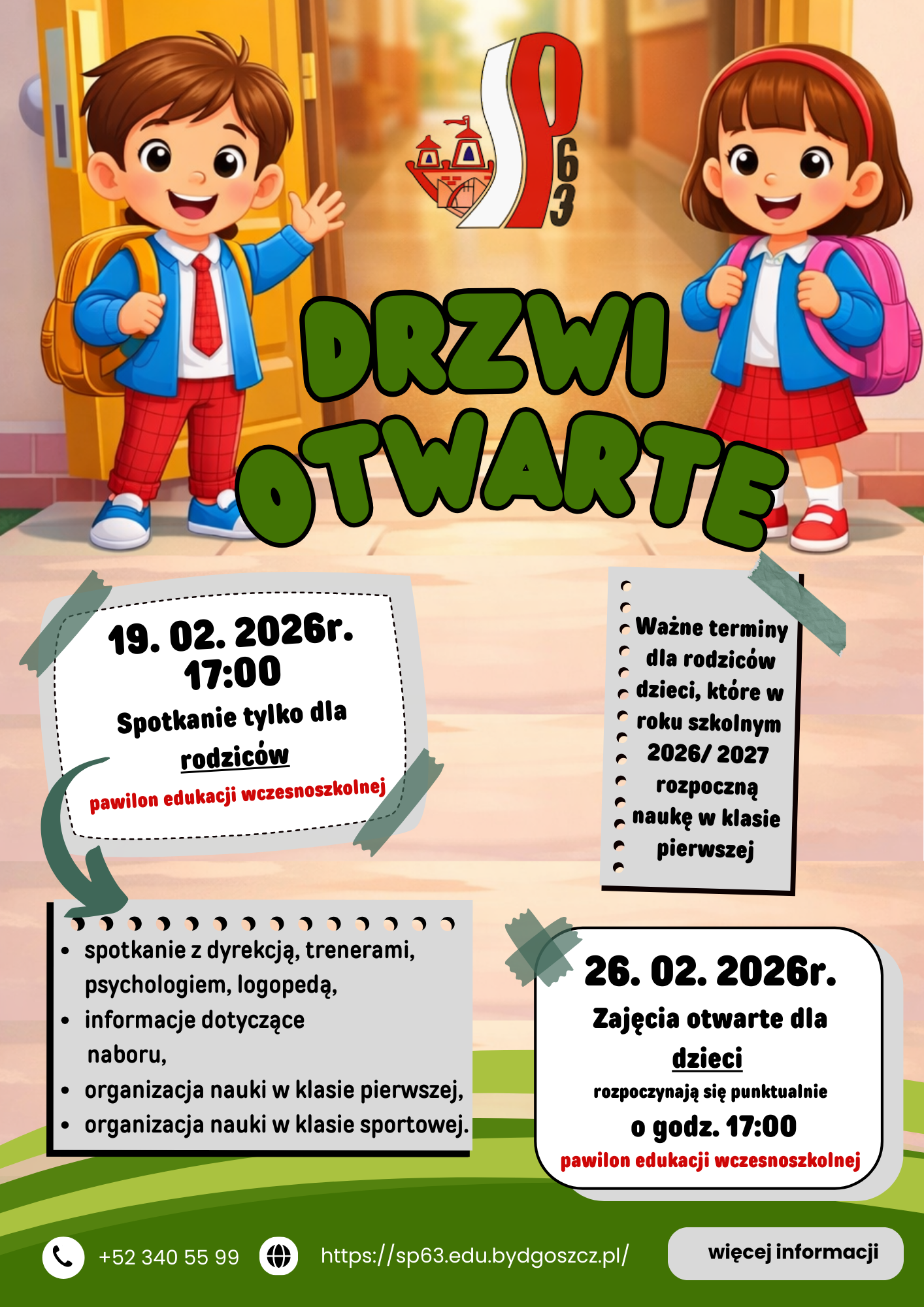 SP 63

DRZWI OTWARTE

19. 02. 2026r.
17:00
Spotkanie tylko dla rodziców
pawilon edukacji wczesnoszkolnej

Ważne terminy dla rodziców dzieci, które w roku szkolnym 2026/ 2027 rozpoczną naukę w klasie pierwszej

- spotkanie z dyrekcją, trenerami, psychologiem, logopedą,
- informacje dotyczące naboru,
- organizacja nauki w klasie pierwszej,
- organizacja nauki w klasie sportowej.

26. 02. 2026r.
Zajęcia otwarte dla dzieci
rozpoczynają się punktualnie
o godz. 17:00
pawilon edukacji wczesnoszkolnej

+52 340 55 99
https://sp63.edu.bydgoszcz.pl/
więcej informacji